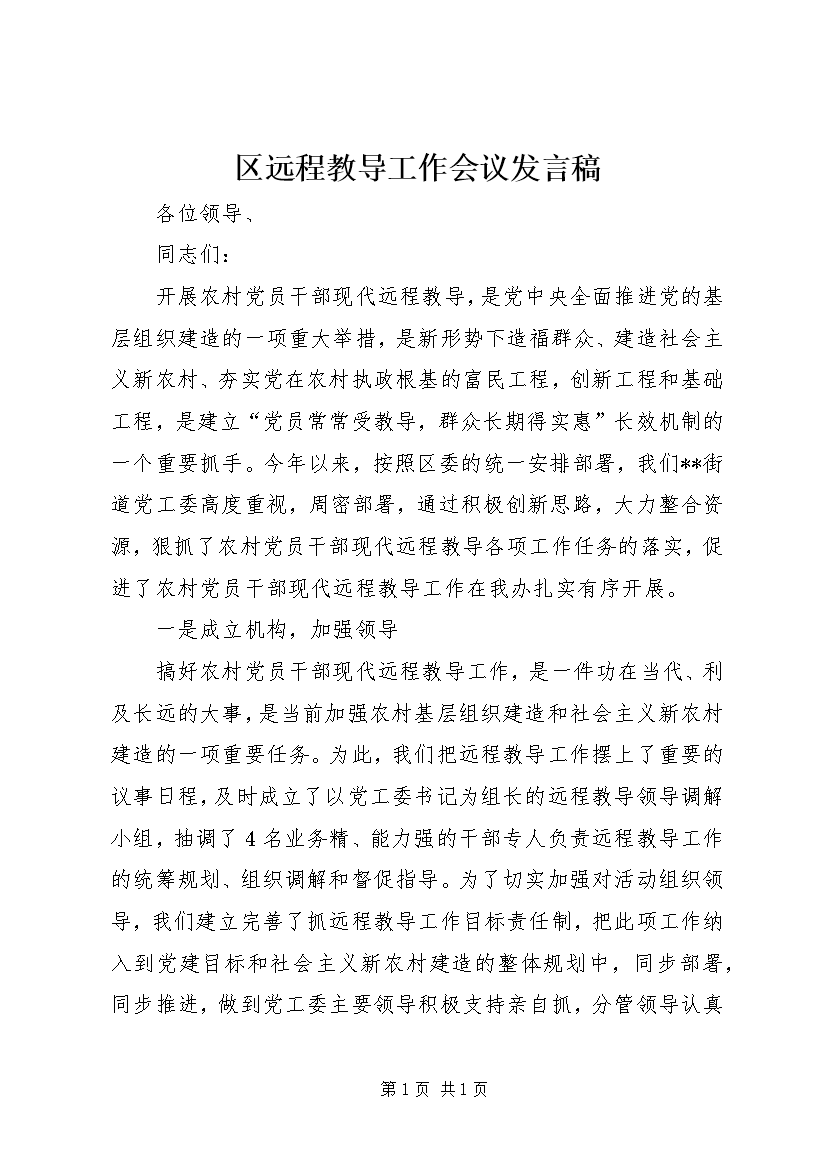 区远程教导工作会议发言稿

各位领导、

同志们：

开展农村党员干部现代远程教导，是党中央全面推进党的基层组织建造的一项重大举措，是新形势下造福群众、建造社会主义新农村、夯实党在农村执政根基的富民工程，创新工程和基础工程，是建立“党员常常受教导，群众长期得实惠”长效机制的一个重要抓手。今年以来，按照区委的统一安排部署，我们**街道党工委高度重视，周密部署，通过积极创新思路，大力整合资源，狠抓了农村党员干部现代远程教导各项工作任务的落实，促进了农村党员干部现代远程教导工作在我办扎实有序开展。

一是成立机构，加强领导

搞好农村党员干部现代远程教导工作，是一件功在当代、利及长远的大事，是当前加强农村基层组织建造和社会主义新农村建造的一项重要任务。为此，我们把远程教导工作摆上了重要的议事日程，及时成立了以党工委书记为组长的远程教导领导调解小组，抽调了4名业务精、能力强的干部专人负责远程教导工作的统筹规划、组织调解和督促指导。为了切实加强对活动组织领导，我们建立完善了抓远程教导工作目标责任制，把此项工作纳入到党建目标和社会主义新农村建造的整体规划中，同步部署，同步推进，做到党工委主要领导积极支持亲自抓，分管领导认真

第1页 共1页